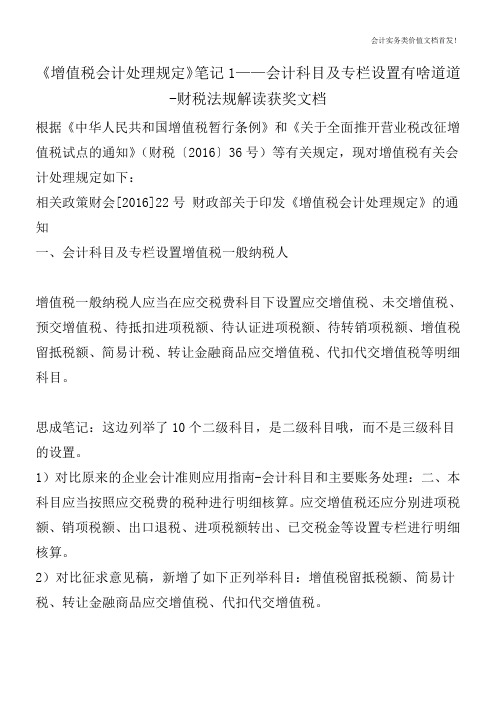 会计实务类价值文档首发!

《增值税会计处理规定》笔记 1——会计科目及专栏设置有啥道道-财税法规解读获奖文档

根据《中华人民共和国增值税暂行条例》和《关于全面推开营业税改征增值税试点的通知》(财税〔2016〕36 号)等有关规定，现对增值税有关会计处理规定如下：

相关政策财会[2016]22 号 财政部关于印发《增值税会计处理规定》的通知

一、会计科目及专栏设置增值税一般纳税人

增值税一般纳税人应当在应交税费科目下设置应交增值税、未交增值税、预交增值税、待抵扣进项税额、待认证进项税额、待转销项税额、增值税留抵税额、简易计税、转让金融商品应交增值税、代扣代交增值税等明细科目。

思成笔记：这边列举了 10 个二级科目，是二级科目哦，而不是三级科目的设置。

1）对比原来的企业会计准则应用指南-会计科目和主要账务处理：二、本科目应当按照应交税费的税种进行明细核算。应交增值税还应分别进项税额、销项税额、出口退税、进项税额转出、已交税金等设置专栏进行明细核算。

2）对比征求意见稿，新增了如下正列举科目：增值税留抵税额、简易计税、转让金融商品应交增值税、代扣代交增值税。